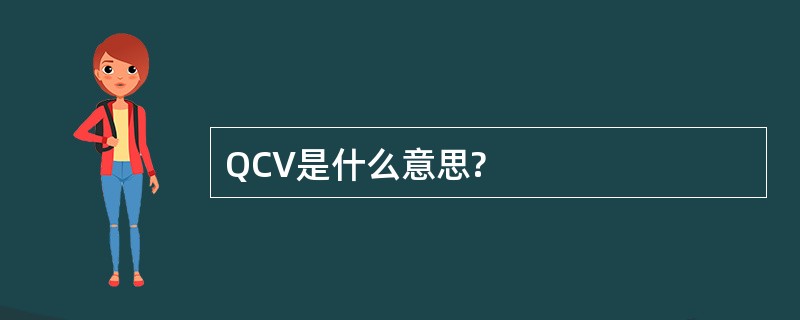 QCV是什么意思?